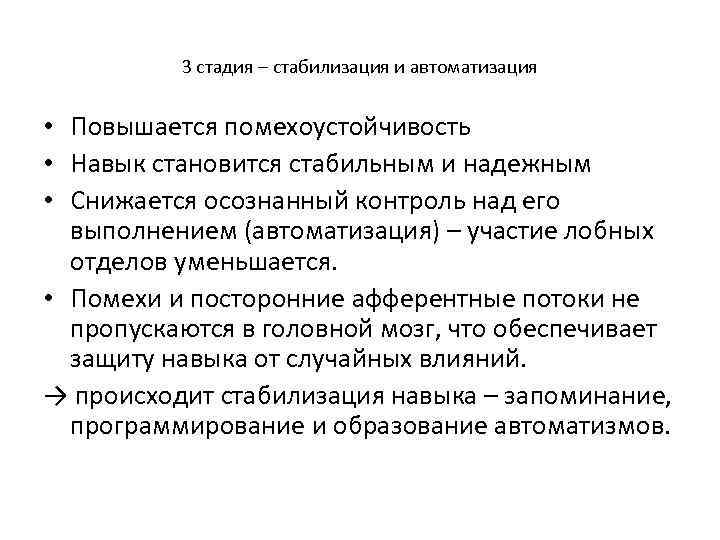 3 стадия – стабилизация и автоматизация

• Повышается помехоустойчивость
• Навык становится стабильным и надежным
• Снижается осознанный контроль над его выполнением (автоматизация) – участие лобных отделов уменьшается.
• Помехи и посторонние афферентные потоки не пропускаются в головной мозг, что обеспечивает защиту навыка от случайных влияний.
→ происходит стабилизация навыка – запоминание, программирование и образование автоматизмов.